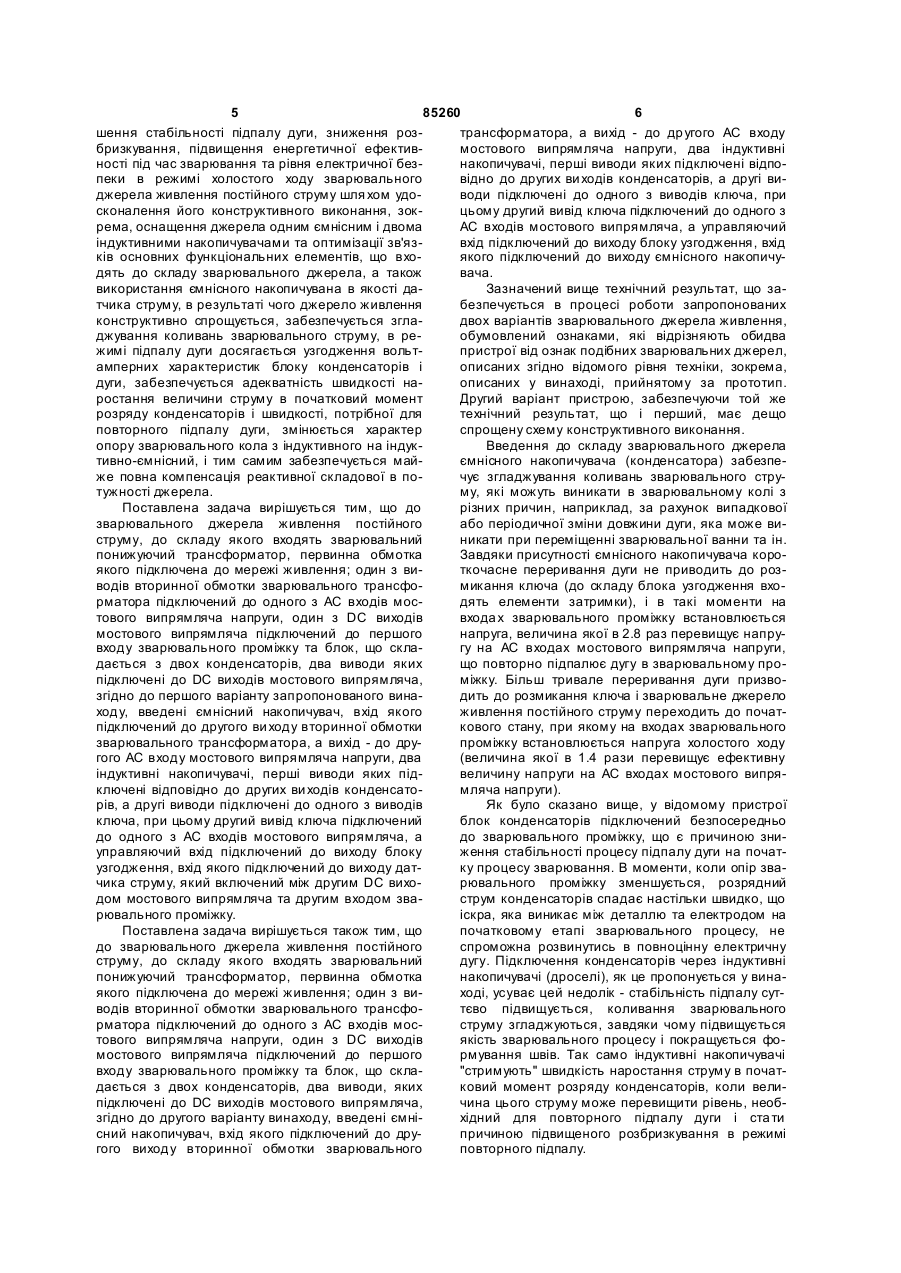 5 85260 6

шення стабільності підпалу дуги, зниження розбризкування, підвищення енергетичної ефективності під час зварювання та рівня електричної безпеки в режимі холостого ходу зварювального джерела живлення постійного струму шляхом удосконалення його конструктивного виконання, зокрема, оснащення джерела одним ємнісним і двома індуктивними накопичувачами та оптимізації зв'язків основних функціональних елементів, що входять до складу зварювального джерела, а також використання ємнісного накопичувана в якості датчика струму, в результаті чого джерело живлення конструктивно спрощується, забезпечується згладжування коливань зварювального струму, в режимі підпалу дуги досягається узгодження вольтамперних характеристик блоку конденсаторів і дуги, забезпечується адекватність швидкості наростання величини струму в початковий момент розряду конденсаторів і швидкості, потрібної для повторного підпалу дуги, змінюється характер опору зварювального кола з індуктивного на індуктивно-ємнісний, і тим самим забезпечується майже повна компенсація реактивної складової в потужності джерела.

Поставлена задача вирішується тим, що до зварювального джерела живлення постійного струму, до складу якого входять зварювальний понижуючий трансформатор, первинна обмотка якого підключена до мережі живлення; один з виводів вторинної обмотки зварювального трансформатора підключений до одного з АС входів мостового випрямляча напруги, один з DC виходів мостового випрямляча підключений до першого входу зварювального проміжку та блок, що складається з двох конденсаторів, два виводи яких підключені до DC виходів мостового випрямляча, згідно до першого варіанту запропонованого винаходу, введені ємнісний накопичувач, вхід якого підключений до другого виходу вторинної обмотки зварювального трансформатора, а вихід - до другого АС входу мостового випрямляча напруги, два індуктивні накопичувачі, перші виводи яких підключені відповідно до других виходів конденсаторів, а другі виводи підключені до одного з виводів ключа, при цьому другий вивід ключа підключений до одного з АС входів мостового випрямляча, а управляючий вхід підключений до виходу блоку узгодження, вхід якого підключений до виходу датчика струму, який включений між другим DC виходом мостового випрямляча та другим входом зварювального проміжку.

Поставлена задача вирішується також тим, що до зварювального джерела живлення постійного струму, до складу якого входять зварювальний понижуючий трансформатор, первинна обмотка якого підключена до мережі живлення; один з виводів вторинної обмотки зварювального трансформатора підключений до одного з АС входів мостового випрямляча напруги, один з DC виходів мостового випрямляча підключений до першого входу зварювального проміжку та блок, що складається з двох конденсаторів, два виводи, яких підключені до DC виходів мостового випрямляча, згідно до другого варіанту винаходу, введені ємнісний накопичувач, вхід якого підключений до другого виходу вторинної обмотки зварювального трансформатора, а вихід - до другого АС входу мостового випрямляча напруги, два індуктивні накопичувачі, перші виводи яких підключені відповідно до других виходів конденсаторів, а другі виводи підключені до одного з виводів ключа, при цьому другий вивід ключа підключений до одного з АС входів мостового випрямляча, а управляючий вхід підключений до виходу блоку узгодження, вхід якого підключений до виходу ємнісного накопичувача.

Зазначений вище технічний результат, що забезпечується в процесі роботи запропонованих двох варіантів зварювального джерела живлення, обумовлений ознаками, які відрізняють обидва пристрої від ознак подібних зварювальних джерел, описаних згідно відомого рівня техніки, зокрема, описаних у винаході, прийнятому за прототип. Другий варіант пристрою, забезпечуючи той же технічний результат, що і перший, має дещо спрощену схему конструктивного виконання.

Введення до складу зварювального джерела ємнісного накопичувача (конденсатора) забезпечує згладжування коливань зварювального струму, які можуть виникати в зварювальному колі з різних причин, наприклад, за рахунок випадкової або періодичної зміни довжини дуги, яка може виникати при переміщенні зварювальної ванни та ін. Завдяки присутності ємнісного накопичувача короткочасне переривання дуги не приводить до розмикання ключа (до складу блока узгодження входять елементи затримки), і в такі моменти на входах зварювального проміжку встановлюється напруга, величина якої в 2.8 раз перевищує напругу на АС входах мостового випрямляча напруги, що повторно підпалює дугу в зварювальному проміжку. Більш тривале переривання дуги призводить до розмикання ключа і зварювальне джерело живлення постійного струму переходить до початкового стану, при якому на входах зварювального проміжку встановлюється напруга холостого ходу (величина якої в 1.4 рази перевищує ефективну величину напруги на АС входах мостового випрямляча напруги).

Як було сказано вище, у відомому пристрої блок конденсаторів підключений безпосередньо до зварювального проміжку, що є причиною зниження стабільності процесу підпалу дуги на початку процесу зварювання. В моменти, коли опір зварювального проміжку зменшується, розрядний струм конденсаторів спадає настільки швидко, що іскра, яка виникає між деталлю та електродом на початковому етапі зварювального процесу, не спроможна розвинутись в повноцінну електричну дугу. Підключення конденсаторів через індуктивні накопичувачі (дроселі), як це пропонується у винаході, усуває цей недолік - стабільність підпалу суттєво підвищується, коливання зварювального струму згладжуються, завдяки чому підвищується якість зварювального процесу і покращується формування швів. Так само індуктивні накопичувачі "стримують" швидкість наростання струму в початковий момент розряду конденсаторів, коли величина цього струму може перевищити рівень, необхідний для повторного підпалу дуги і стати причиною підвищеного розбризкування в режимі повторного підпалу.